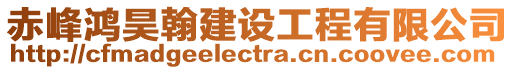 赤峰鸿昊翰建设工程有限公司
http://cfmadgeelectra.cn.coovee.com